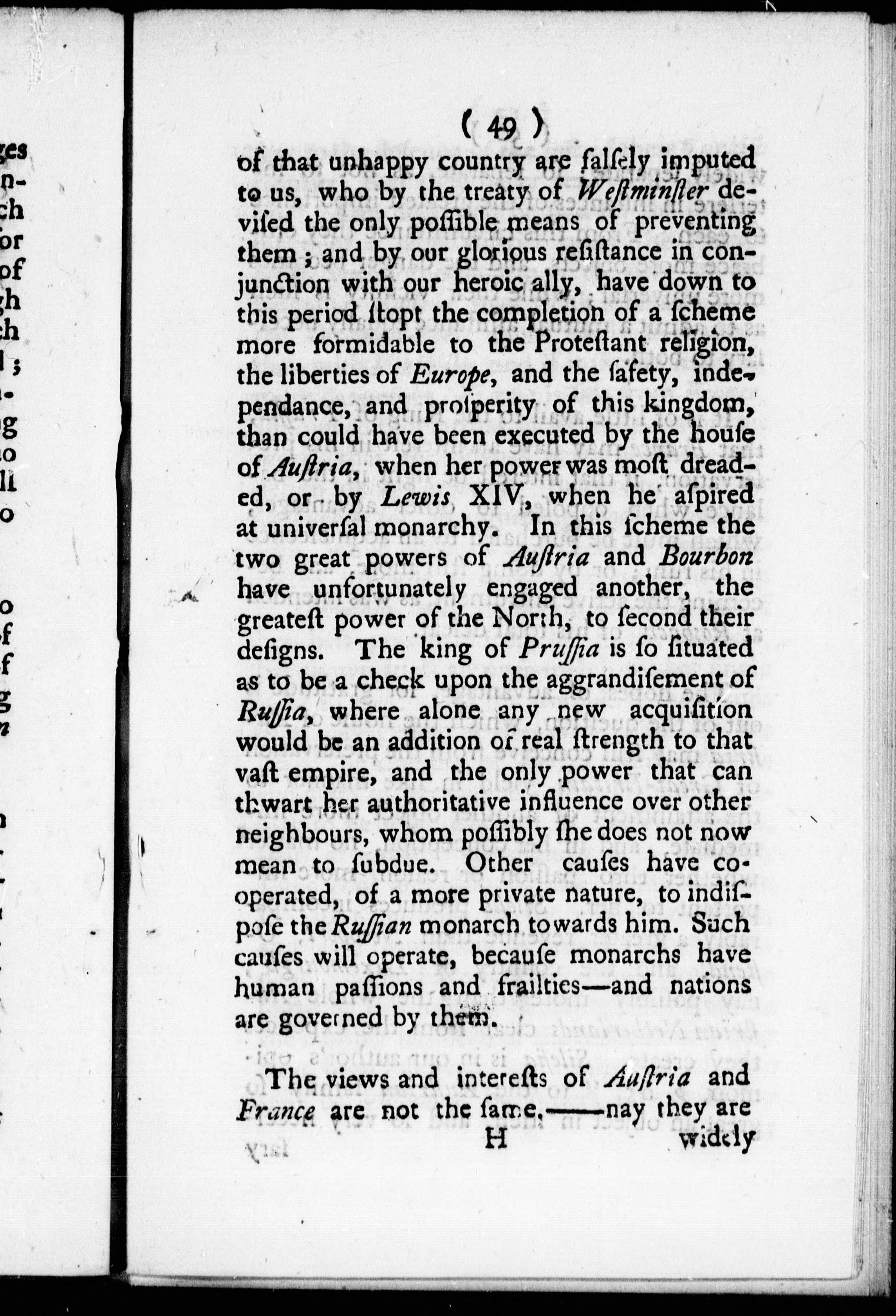 ( 49 )

of that unhappy country are falsely imputed to us, who by the treaty of Westminster devised the only possible means of preventing them; and by our glorious resistance in conjunction with our heroic ally, have down to this period stopt the completion of a scheme more formidable to the Protestant religion, the liberties of Europe, and the safety, independance, and prosperity of this kingdom, than could have been executed by the house of Austria, when her power was most dreaded, or by Lewis XIV, when he aspired at universal monarchy. In this scheme the two great powers of Austria and Bourbon have unfortunately engaged another, the greatest power of the North, to second their designs. The king of Prussia is so situated as to be a check upon the aggrandisement of Russia, where alone any new acquisition would be an addition of real strength to that vast empire, and the only power that can thwart her authoritative influence over other neighbours, whom possibly she does not now mean to subdue. Other causes have cooperated, of a more private nature, to indispose the Russian monarch towards him. Such causes will operate, because monarchs have human passions and frailties—and nations are governed by them.

The views and interests of Austria and France are not the same,——nay they are

H widely